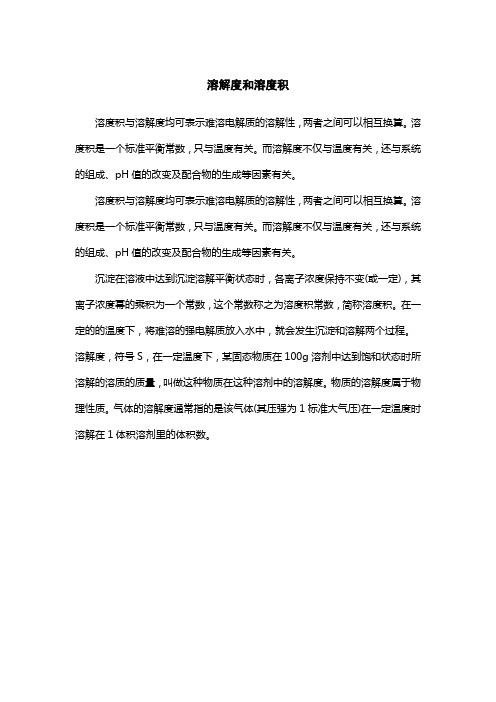 溶解度和溶度积

溶度积与溶解度均可表示难溶电解质的溶解性，两者之间可以相互换算。溶度积是一个标准平衡常数，只与温度有关。而溶解度不仅与温度有关，还与系统的组成、pH 值的改变及配合物的生成等因素有关。

溶度积与溶解度均可表示难溶电解质的溶解性，两者之间可以相互换算。溶度积是一个标准平衡常数，只与温度有关。而溶解度不仅与温度有关，还与系统的组成、pH 值的改变及配合物的生成等因素有关。

沉淀在溶液中达到沉淀溶解平衡状态时，各离子浓度保持不变(或一定)，其离子浓度幂的乘积为一个常数，这个常数称之为溶度积常数，简称溶度积。在一定的的温度下，将难溶的强电解质放入水中，就会发生沉淀和溶解两个过程。溶解度，符号 S，在一定温度下，某固态物质在 100g 溶剂中达到饱和状态时所溶解的溶质的质量，叫做这种物质在这种溶剂中的溶解度。物质的溶解度属于物理性质。气体的溶解度通常指的是该气体(其压强为 1 标准大气压)在一定温度时溶解在 1 体积溶剂里的体积数。